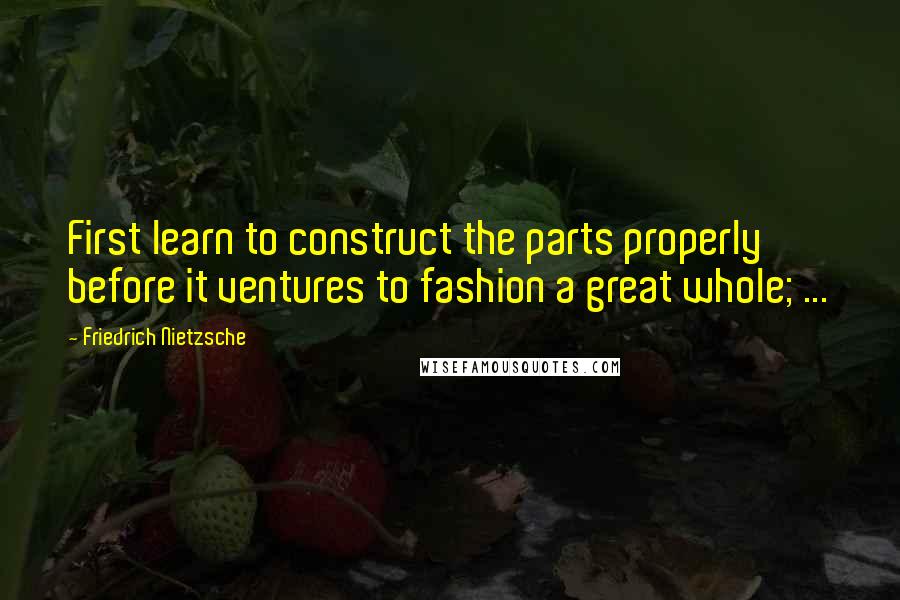 First learn to construct the parts properly before it ventures to fashion a great whole; ...

- Friedrich Nietzsche

WISEFAMOUSQUOTES.COM